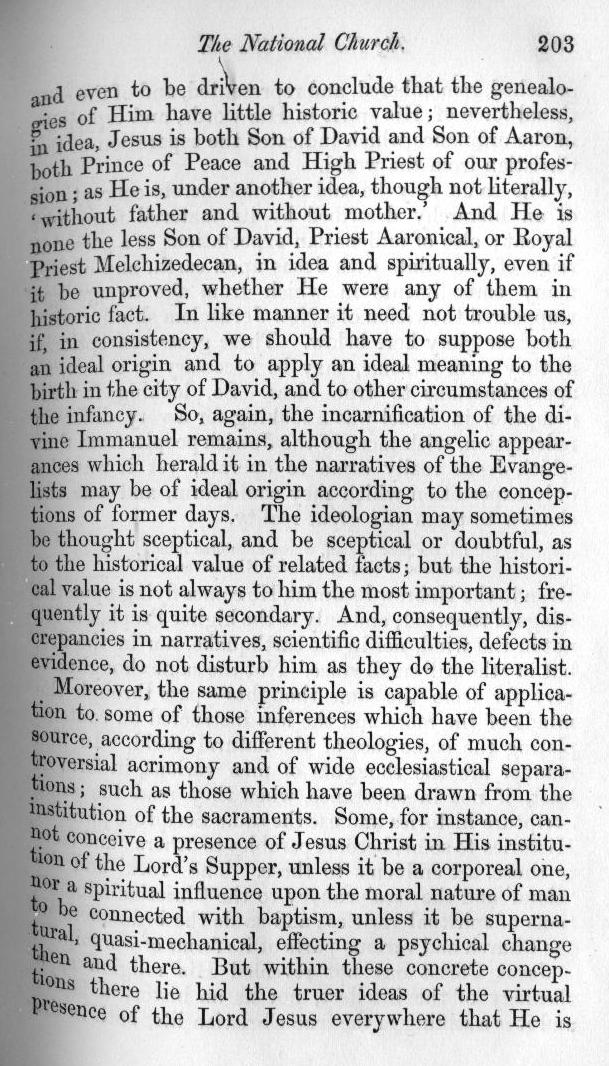 The National Church. 203

and even to be driven to conclude that the genealogies of Him have little historic value; nevertheless, in idea, Jesus is both Son of David and Son of Aaron, both Prince of Peace and High Priest of our profession; as He is, under another idea, though not literally, 'without father and without mother.' And He is none the less Son of David, Priest Aaronical, or Royal Priest Melchizedecan, in idea and spiritually, even if it be unproved, whether He were any of them in historic fact. In like manner it need not trouble us, if, in consistency, we should have to suppose both an ideal origin and to apply an ideal meaning to the birth in the city of David, and to other circumstances of the infancy. So, again, the incarnification of the divine Immanuel remains, although the angelic appearances which herald it in the narratives of the Evangelists may be of ideal origin according to the conceptions of former days. The ideologian may sometimes be thought sceptical, and be sceptical or doubtful, as to the historical value of related facts; but the historical value is not always to him the most important; frequently it is quite secondary. And, consequently, discrepancies in narratives, scientific difficulties, defects in evidence, do not disturb him as they do the literalist.

Moreover, the same principle is capable of application to some of those inferences which have been the source, according to different theologies, of much controversial acrimony and of wide ecclesiastical separations; such as those which have been drawn from the institution of the sacraments. Some, for instance, cannot conceive a presence of Jesus Christ in His institution of the Lord's Supper, unless it be a corporeal one, nor a spiritual influence upon the moral nature of man to be connected with baptism, unless it be supernatural, quasi-mechanical, effecting a psychical change then and there. But within these concrete conceptions there lie hid the truer ideas of the virtual presence of the Lord Jesus everywhere that He is